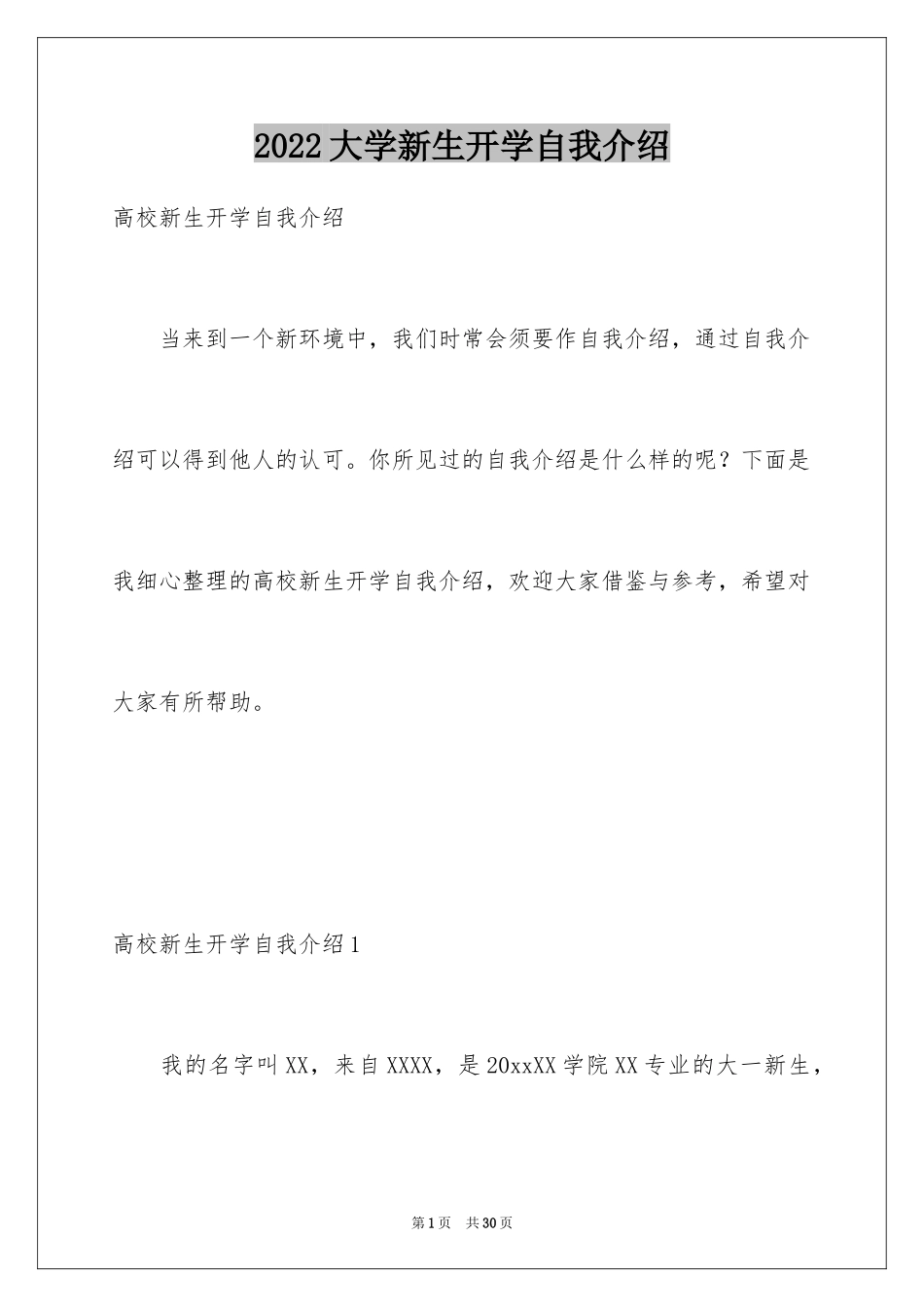 2022大学新生开学自我介绍

高校新生开学自我介绍

当来到一个新环境中，我们时常会须要作自我介绍，通过自我介绍可以得到他人的认可。你所见过的自我介绍是什么样的呢？下面是我细心整理的高校新生开学自我介绍，欢迎大家借鉴与参考，希望对大家有所帮助。

高校新生开学自我介绍1

我的名字叫XX，来自XXXX，是20xxXX学院XX专业的大一新生，

第1页 共30页